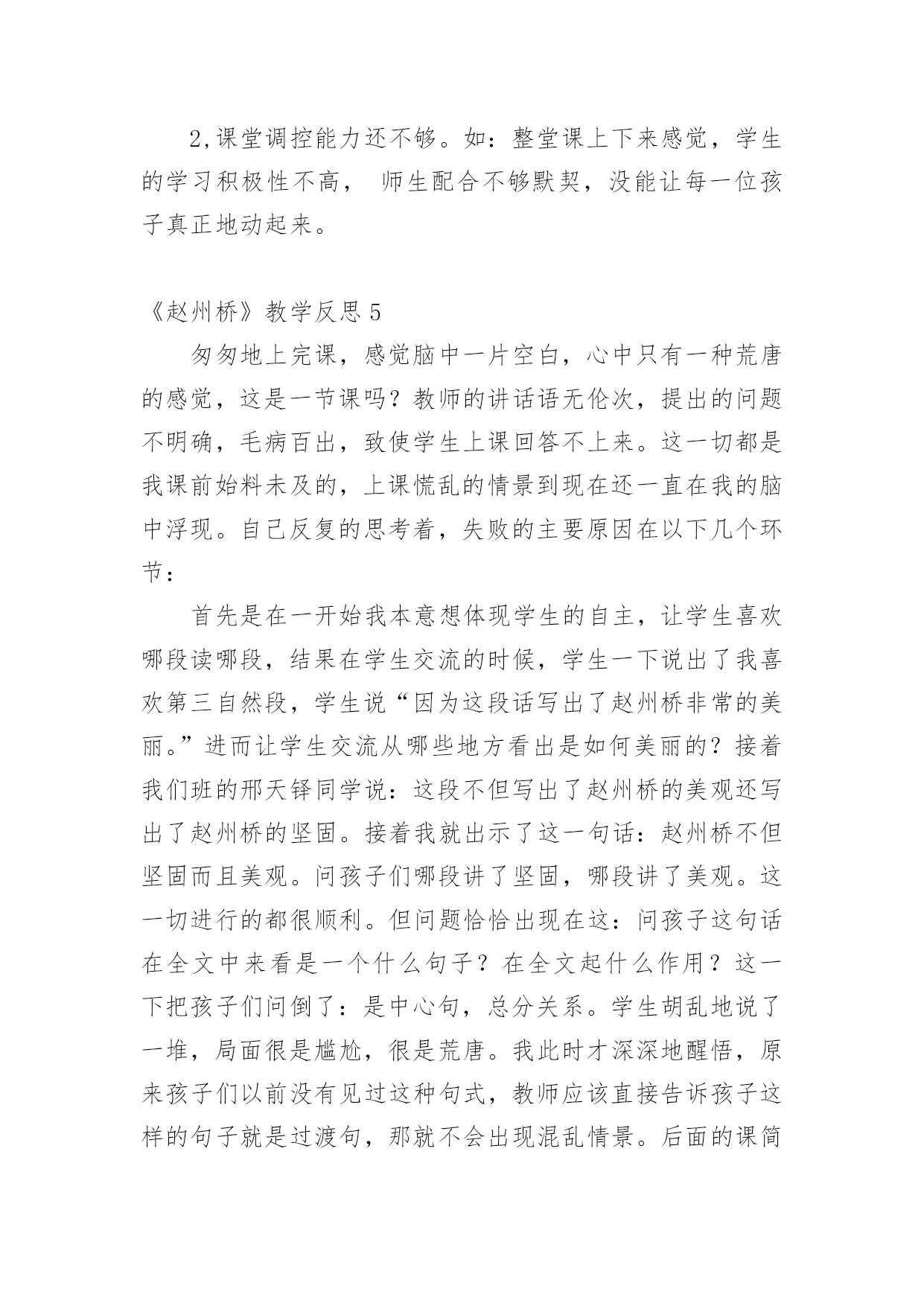 2,课堂调控能力还不够。如：整堂课上下来感觉，学生的学习积极性不高， 师生配合不够默契，没能让每一位孩子真正地动起来。

《赵州桥》教学反思 5

匆匆地上完课，感觉脑中一片空白，心中只有一种荒唐的感觉，这是一节课吗？教师的讲话语无伦次，提出的问题不明确，毛病百出，致使学生上课回答不上来。这一切都是我课前始料未及的，上课慌乱的情景到现在还一直在我的脑中浮现。自己反复的思考着，失败的主要原因在以下几个环节：

首先是在一开始我本意想体现学生的自主，让学生喜欢哪段读哪段，结果在学生交流的时候，学生一下说出了我喜欢第三自然段，学生说“因为这段话写出了赵州桥非常的美丽。”进而让学生交流从哪些地方看出是如何美丽的？接着我们班的邢天铎同学说：这段不但写出了赵州桥的美观还写出了赵州桥的坚固。接着我就出示了这一句话：赵州桥不但坚固而且美观。问孩子们哪段讲了坚固，哪段讲了美观。这一切进行的都很顺利。但问题恰恰出现在这：问孩子这句话在全文中来看是一个什么句子？在全文起什么作用？这一下把孩子们问倒了：是中心句，总分关系。学生胡乱地说了一堆，局面很是尴尬，很是荒唐。我此时才深深地醒悟，原来孩子们以前没有见过这种句式，教师应该直接告诉孩子这样的句子就是过渡句，那就不会出现混乱情景。后面的课简